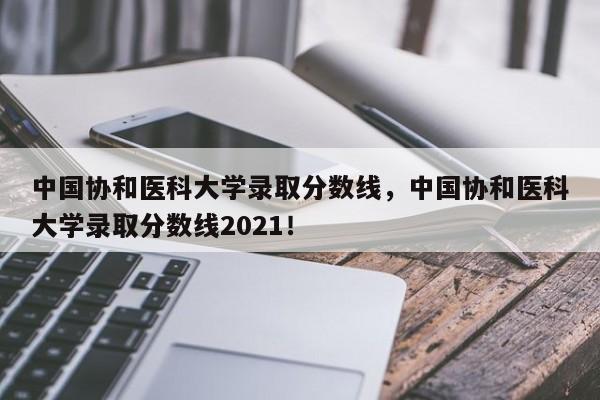 中国协和医科大学录取分数线，中国协和医科大学录取分数线2021！